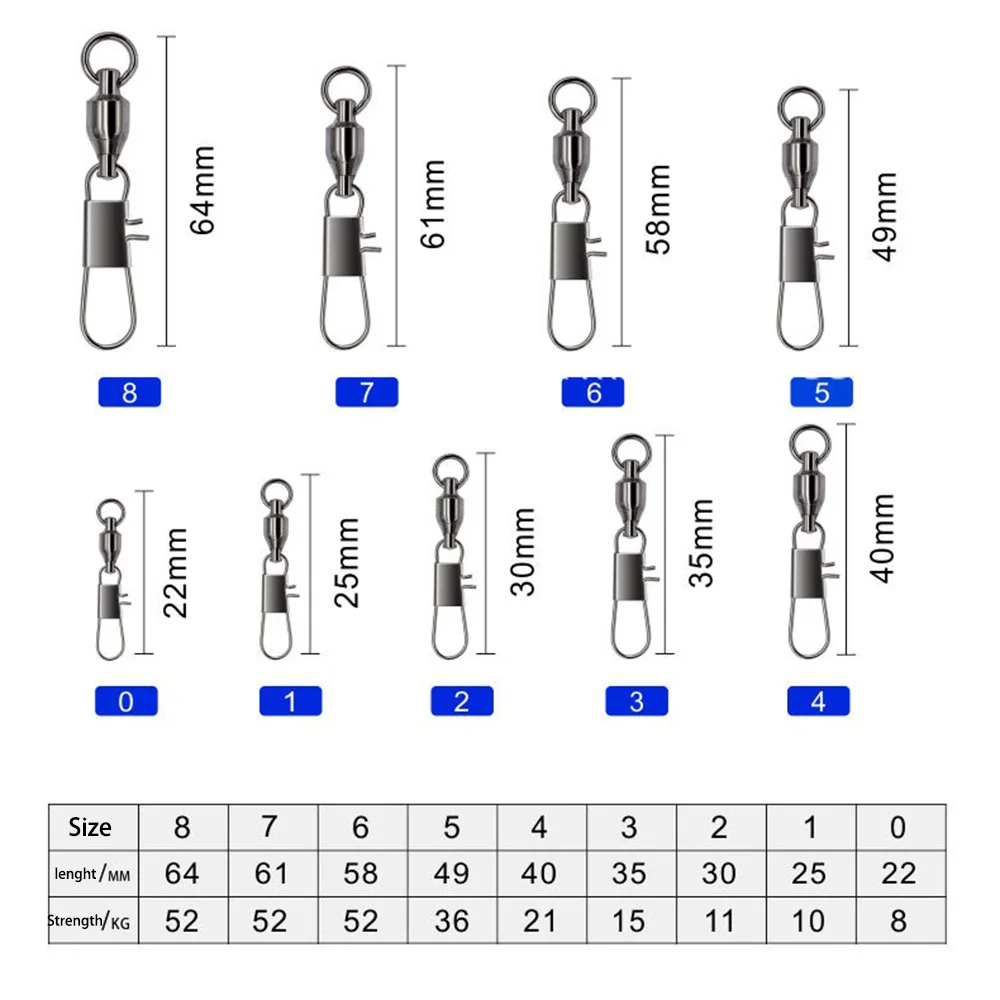 64mm

61mm

58mm

49mm

8

7

6

5

22mm

25mm

30mm

35mm

40mm

0

1

2

3

4

| Size | 8 | 7 | 6 | 5 | 4 | 3 | 2 | 1 | 0 |
|---|---|---|---|---|---|---|---|---|---|
| lenght/MM | 64 | 61 | 58 | 49 | 40 | 35 | 30 | 25 | 22 |
| Strength/KG | 52 | 52 | 52 | 36 | 21 | 15 | 11 | 10 | 8 |